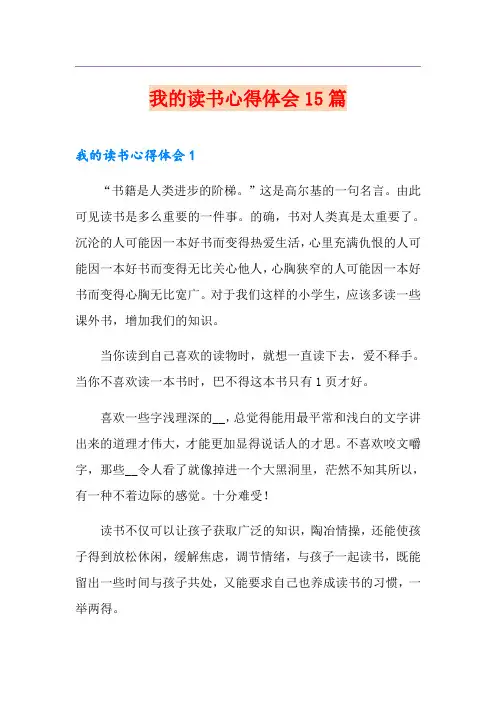 我的读书心得体会 15 篇

我的读书心得体会 1

“书籍是人类进步的阶梯。”这是高尔基的一句名言。由此可见读书是多么重要的一件事。的确，书对人类真是太重要了。沉沦的人可能因一本好书而变得热爱生活，心里充满仇恨的人可能因一本好书而变得无比关心他人，心胸狭窄的人可能因一本好书而变得心胸无比宽广。对于我们这样的小学生，应该多读一些课外书，增加我们的知识。

当你读到自己喜欢的读物时，就想一直读下去，爱不释手。当你不喜欢读一本书时，巴不得这本书只有 1 页才好。

喜欢一些字浅理深的__，总觉得能用最平常和浅白的文字讲出来的道理才伟大，才能更加显得说话人的才思。不喜欢咬文嚼字，那些__令人看了就像掉进一个大黑洞里，茫然不知其所以，有一种不着边际的感觉。十分难受！

读书不仅可以让孩子获取广泛的知识，陶冶情操，还能使孩子得到放松休闲，缓解焦虑，调节情绪，与孩子一起读书，既能留出一些时间与孩子共处，又能要求自己也养成读书的习惯，一举两得。